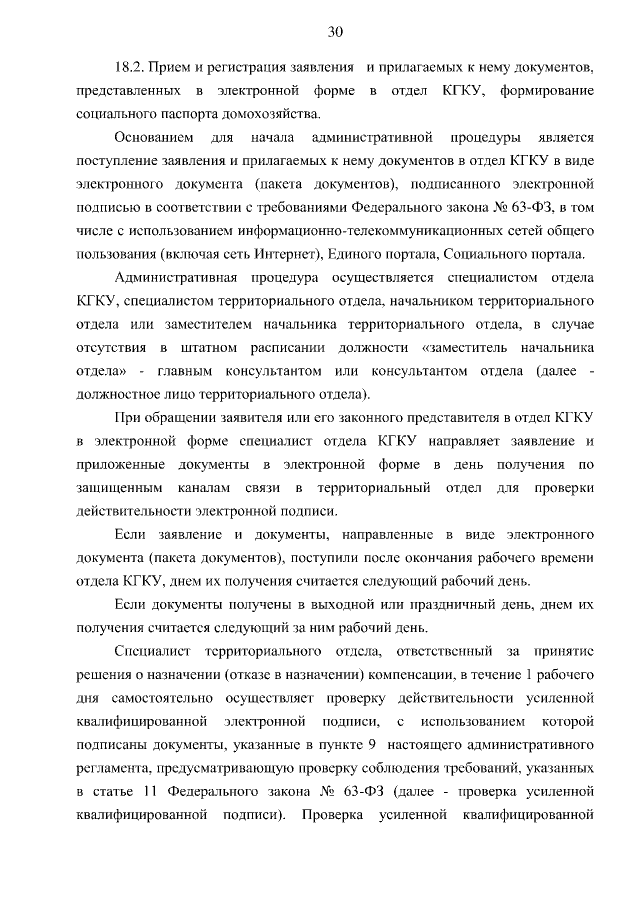 30

18.2. Прием и регистрация заявления и прилагаемых к нему документов, представленных в электронной форме в отдел КГКУ, формирование социального паспорта домохозяйства.

Основанием для начала административной процедуры является поступление заявления и прилагаемых к нему документов в отдел КГКУ в виде электронного документа (пакета документов), подписанного электронной подписью в соответствии с требованиями Федерального закона № 63-ФЗ, в том числе с использованием информационно-телекоммуникационных сетей общего пользования (включая сеть Интернет), Единого портала, Социального портала.

Административная процедура осуществляется специалистом отдела КГКУ, специалистом территориального отдела, начальником территориального отдела или заместителем начальника территориального отдела, в случае отсутствия в штатном расписании должности «заместитель начальника отдела» - главным консультантом или консультантом отдела (далее - должностное лицо территориального отдела).

При обращении заявителя или его законного представителя в отдел КГКУ в электронной форме специалист отдела КГКУ направляет заявление и приложенные документы в электронной форме в день получения по защищенным каналам связи в территориальный отдел для проверки действительности электронной подписи.

Если заявление и документы, направленные в виде электронного документа (пакета документов), поступили после окончания рабочего времени отдела КГКУ, днем их получения считается следующий рабочий день.

Если документы получены в выходной или праздничный день, днем их получения считается следующий за ним рабочий день.

Специалист территориального отдела, ответственный за принятие решения о назначении (отказе в назначении) компенсации, в течение 1 рабочего дня самостоятельно осуществляет проверку действительности усиленной квалифицированной электронной подписи, с использованием которой подписаны документы, указанные в пункте 9 настоящего административного регламента, предусматривающую проверку соблюдения требований, указанных в статье 11 Федерального закона № 63-ФЗ (далее - проверка усиленной квалифицированной подписи). Проверка усиленной квалифицированной